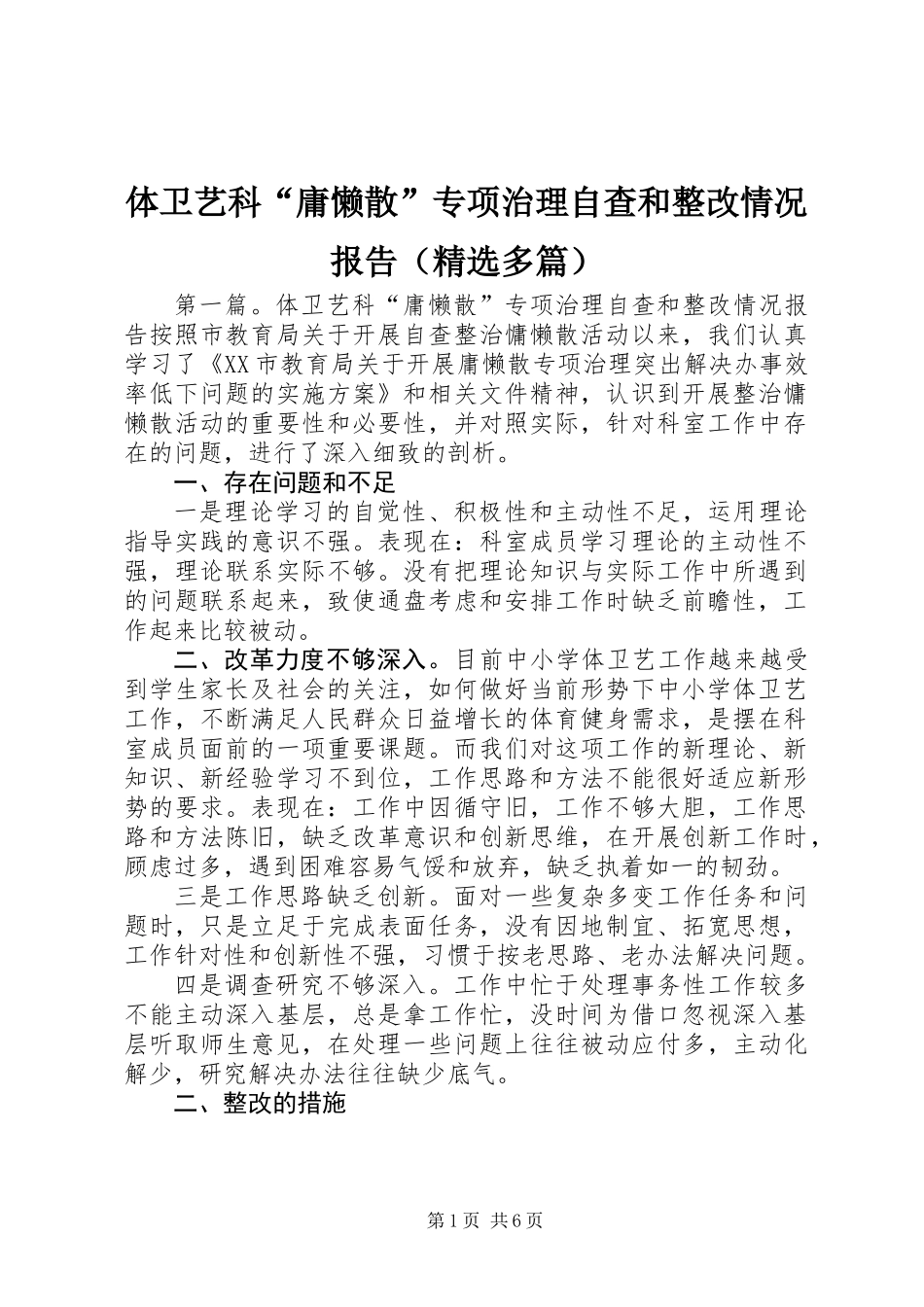 体卫艺科“庸懒散”专项治理自查和整改情况报告（精选多篇）

第一篇。体卫艺科“庸懒散”专项治理自查和整改情况报告按照市教育局关于开展自查整治慵懒散活动以来，我们认真学习了《XX市教育局关于开展庸懒散专项治理突出解决办事效率低下问题的实施方案》和相关文件精神，认识到开展整治慵懒散活动的重要性和必要性，并对照实际，针对科室工作中存在的问题，进行了深入细致的剖析。

一、存在问题和不足

一是理论学习的自觉性、积极性和主动性不足，运用理论指导实践的意识不强。表现在：科室成员学习理论的主动性不强，理论联系实际不够。没有把理论知识与实际工作中所遇到的问题联系起来，致使通盘考虑和安排工作时缺乏前瞻性，工作起来比较被动。

二、改革力度不够深入。目前中小学体卫艺工作越来越受到学生家长及社会的关注，如何做好当前形势下中小学体卫艺工作，不断满足人民群众日益增长的体育健身需求，是摆在科室成员面前的一项重要课题。而我们对这项工作的新理论、新知识、新经验学习不到位，工作思路和方法不能很好适应新形势的要求。表现在：工作中因循守旧，工作不够大胆，工作思路和方法陈旧，缺乏改革意识和创新思维，在开展创新工作时，顾虑过多，遇到困难容易气馁和放弃，缺乏执着如一的韧劲。

三是工作思路缺乏创新。面对一些复杂多变工作任务和问题时，只是立足于完成表面任务，没有因地制宜、拓宽思想，工作针对性和创新性不强，习惯于按老思路、老办法解决问题。

四是调查研究不够深入。工作中忙于处理事务性工作较多不能主动深入基层，总是拿工作忙，没时间为借口忽视深入基层听取师生意见，在处理一些问题上往往被动应付多，主动化解少，研究解决办法往往缺少底气。

二、整改的措施

第1页 共6页